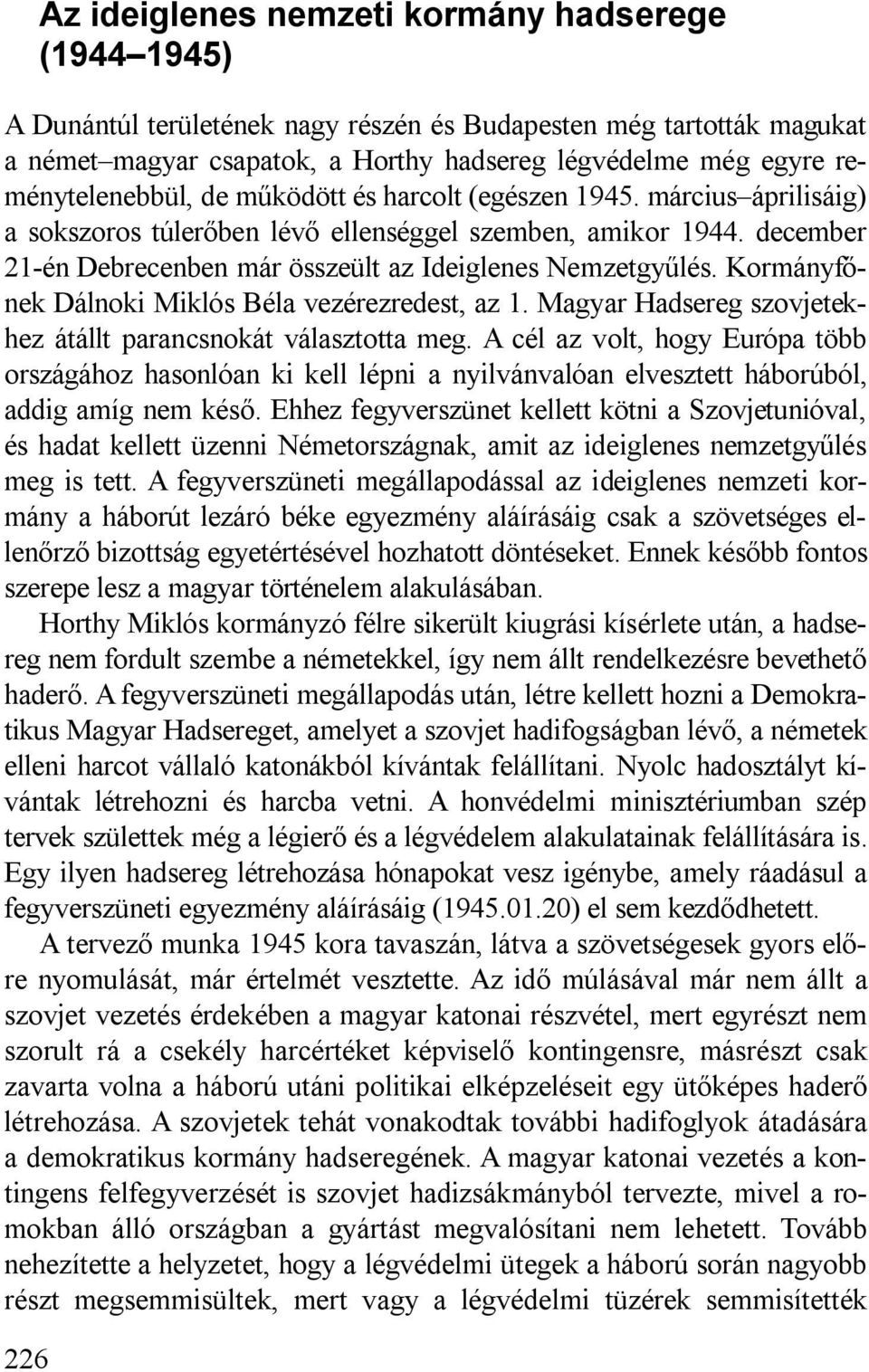 Az ideiglenes nemzeti kormány hadserege (1944–1945)

A Dunántúl területének nagy részén és Budapesten még tartották magukat a német–magyar csapatok, a Horthy hadsereg légvédelme még egyre reménytelenebbül, de működött és harcolt (egészen 1945. március–áprilisáig) a sokszoros túlerőben lévő ellenséggel szemben, amikor 1944. december 21-én Debrecenben már összeült az Ideiglenes Nemzetgyűlés. Kormányfőnek Dálnoki Miklós Béla vezérezredest, az 1. Magyar Hadsereg szovjetekhez átállt parancsnokát választotta meg. A cél az volt, hogy Európa több országához hasonlóan ki kell lépni a nyilvánvalóan elvesztett háborúból, addig amíg nem késő. Ehhez fegyverszünet kellett kötni a Szovjetunióval, és hadat kellett üzenni Németországnak, amit az ideiglenes nemzetgyűlés meg is tett. A fegyverszüneti megállapodással az ideiglenes nemzeti kormány a háborút lezáró béke egyezmény aláírásáig csak a szövetséges ellenőrző bizottság egyetértésével hozhatott döntéseket. Ennek később fontos szerepe lesz a magyar történelem alakulásában.

Horthy Miklós kormányzó félre sikerült kiugrási kísérlete után, a hadsereg nem fordult szembe a németekkel, így nem állt rendelkezésre bevethető haderő. A fegyverszüneti megállapodás után, létre kellett hozni a Demokratikus Magyar Hadsereget, amelyet a szovjet hadifogságban lévő, a németek elleni harcot vállaló katonákból kívántak felállítani. Nyolc hadosztályt kívántak létrehozni és harcba vetni. A honvédelmi minisztériumban szép tervek születtek még a légierő és a légvédelem alakulatainak felállítására is. Egy ilyen hadsereg létrehozása hónapokat vesz igénybe, amely ráadásul a fegyverszüneti egyezmény aláírásáig (1945.01.20) el sem kezdődhetett.

A tervező munka 1945 kora tavaszán, látva a szövetségesek gyors előre nyomulását, már értelmét vesztette. Az idő múlásával már nem állt a szovjet vezetés érdekében a magyar katonai részvétel, mert egyrészt nem szorult rá a csekély harcértéket képviselő kontingensre, másrészt csak zavarta volna a háború utáni politikai elképzeléseit egy ütőképes haderő létrehozása. A szovjetek tehát vonakodtak további hadifoglyok átadására a demokratikus kormány hadseregének. A magyar katonai vezetés a kontingens felfegyverzését is szovjet hadizsákmányból tervezte, mivel a romokban álló országban a gyártást megvalósítani nem lehetett. Tovább nehezítette a helyzetet, hogy a légvédelmi ütegek a háború során nagyobb részt megsemmisültek, mert vagy a légvédelmi tüzérek semmisítették

226